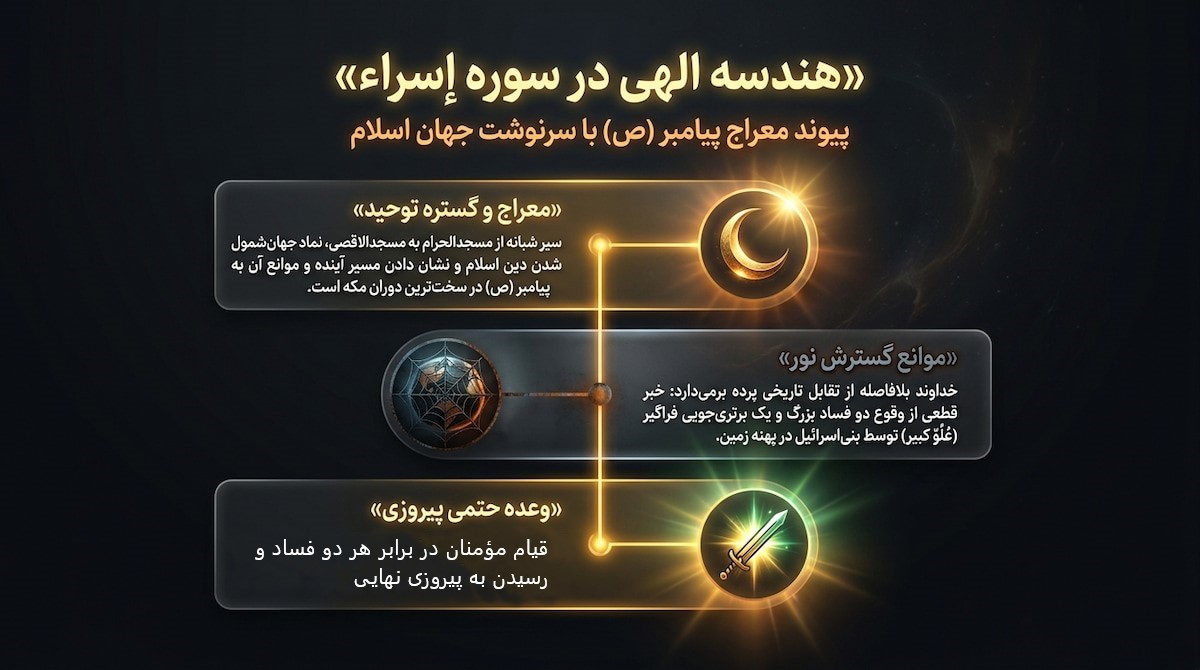 «هندسه الهی در سوره إسراء»
پیوند معراج پیامبر (ص) با سرنوشت جهان اسلام

«معراج و گستره توحید»
سیر شبانه از مسجدالحرام به مسجدالاقصی، نماد جهان‌شمول شدن دین اسلام و نشان دادن مسیر آینده و موانع آن به پیامبر (ص) در سخت‌ترین دوران مکه است.

«موانع گسترش نور»
خداوند بلافاصله از تقابل تاریخی پرده برمی‌دارد: خبر قطعی از وقوع دو فساد بزرگ و یک برتری‌جویی فراگیر (عُلُوّ کبیر) توسط بنی‌اسرائیل در پهنه زمین.

«وعده حتمی پیروزی»
قیام مؤمنان در برابر هر دو فساد و رسیدن به پیروزی نهایی